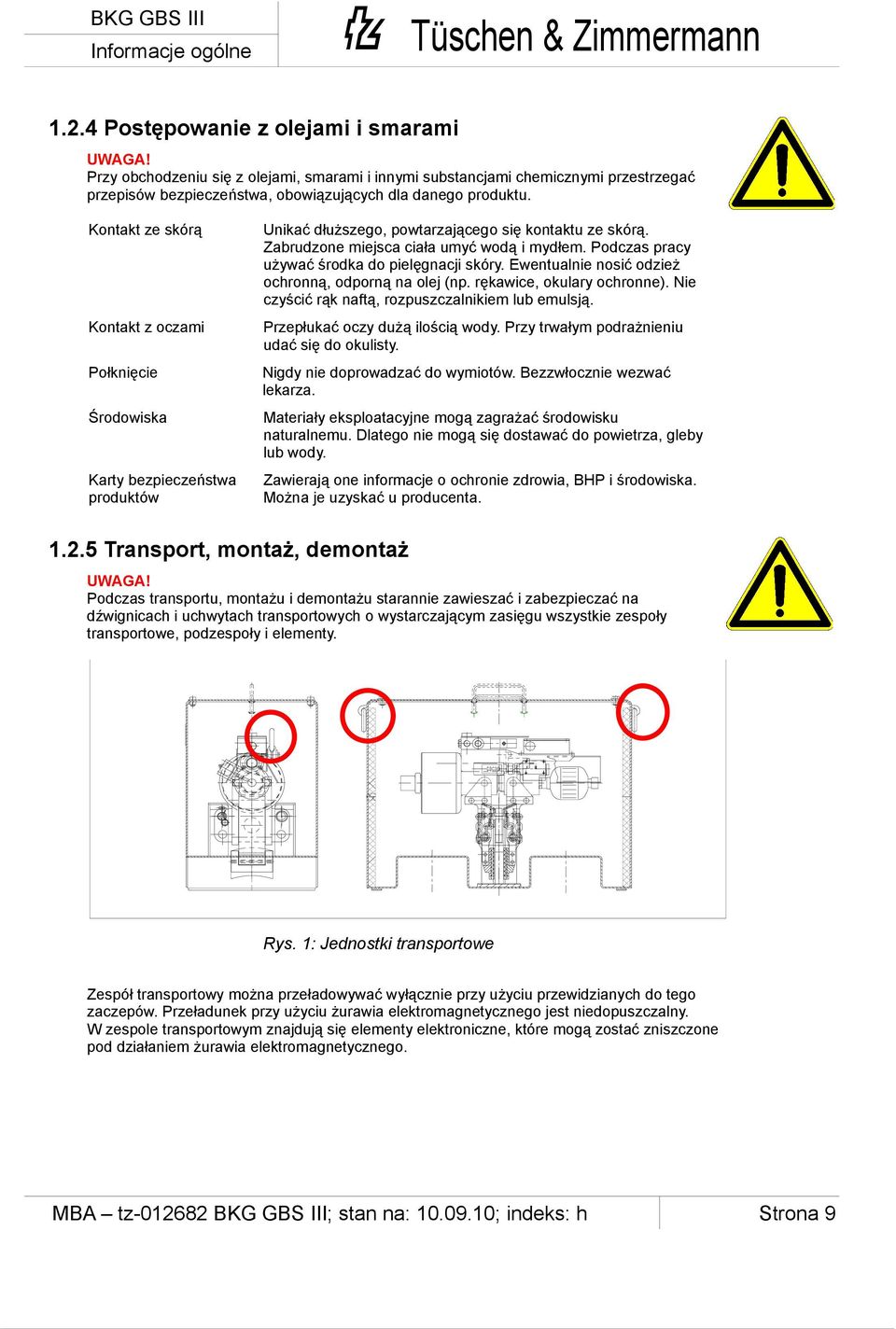 BKG GBS III
Informacje ogólne

Tüschen & Zimmermann

1.2.4 Postępowanie z olejami i smarami

UWAGA!
Przy obchodzeniu się z olejami, smarami i innymi substancjami chemicznymi przestrzegać przepisów bezpieczeństwa, obowiązujących dla danego produktu.

| | |
|---|---|
| Kontakt ze skórą | Unikać dłuższego, powtarzającego się kontaktu ze skórą. Zabrudzone miejsca ciała umyć wodą i mydłem. Podczas pracy używać środka do pielęgnacji skóry. Ewentualnie nosić odzież ochronną, odporną na olej (np. rękawice, okulary ochronne). Nie czyścić rąk naftą, rozpuszczalnikiem lub emulsją. |
| Kontakt z oczami | Przepłukać oczy dużą ilością wody. Przy trwałym podrażnieniu udać się do okulisty. |
| Połknięcie | Nigdy nie doprowadzać do wymiotów. Bezzwłocznie wezwać lekarza. |
| Środowiska | Materiały eksploatacyjne mogą zagrażać środowisku naturalnemu. Dlatego nie mogą się dostawać do powietrza, gleby lub wody. |
| Karty bezpieczeństwa produktów | Zawierają one informacje o ochronie zdrowia, BHP i środowiska. Można je uzyskać u producenta. |

1.2.5 Transport, montaż, demontaż

UWAGA!
Podczas transportu, montażu i demontażu starannie zawieszać i zabezpieczać na dźwignicach i uchwytach transportowych o wystarczającym zasięgu wszystkie zespoły transportowe, podzespoły i elementy.

Rys. 1: Jednostki transportowe

Zespół transportowy można przeładowywać wyłącznie przy użyciu przewidzianych do tego zaczepów. Przeładunek przy użyciu żurawia elektromagnetycznego jest niedopuszczalny. W zespole transportowym znajdują się elementy elektroniczne, które mogą zostać zniszczone pod działaniem żurawia elektromagnetycznego.

MBA – tz-012682 BKG GBS III; stan na: 10.09.10; indeks: h
Strona 9